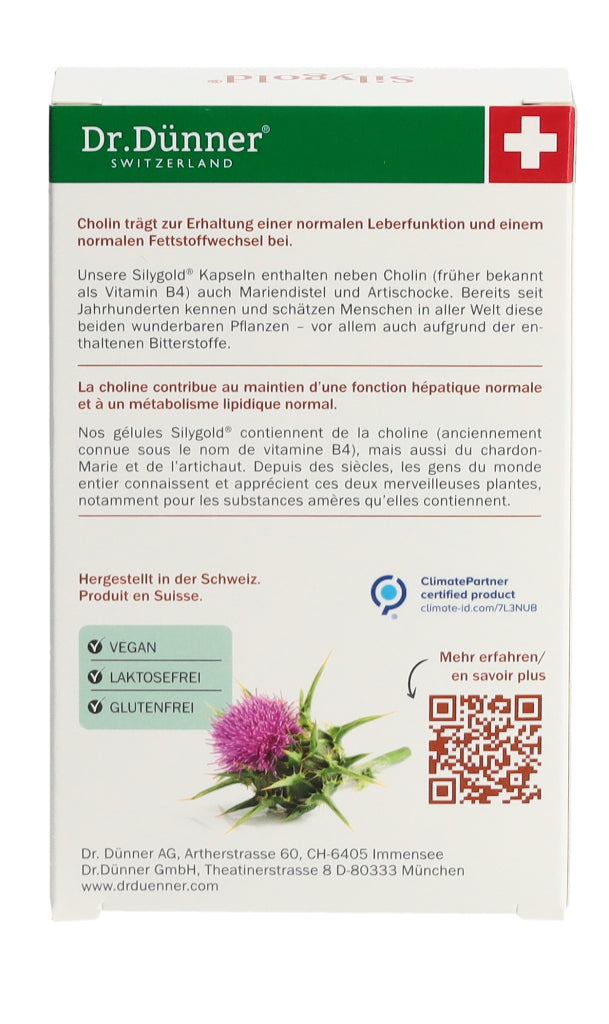 Silygold

Dr.Dünner®
SWITZERLAND

Cholin trägt zur Erhaltung einer normalen Leberfunktion und einem normalen Fettstoffwechsel bei.

Unsere Silygold® Kapseln enthalten neben Cholin (früher bekannt als Vitamin B4) auch Mariendistel und Artischocke. Bereits seit Jahrhunderten kennen und schätzen Menschen in aller Welt diese beiden wunderbaren Pflanzen – vor allem auch aufgrund der enthaltenen Bitterstoffe.

La choline contribue au maintien d'une fonction hépatique normale et à un métabolisme lipidique normal.

Nos gélules Silygold® contiennent de la choline (anciennement connue sous le nom de vitamine B4), mais aussi du chardon-Marie et de l'artichaut. Depuis des siècles, les gens du monde entier connaissent et apprécient ces deux merveilleuses plantes, notamment pour les substances amères qu'elles contiennent.

Hergestellt in der Schweiz.
Produit en Suisse.

ClimatePartner
certified product
climate-id.com/7L3NUB

VEGAN
LAKTOSEFREI
GLUTENFREI

Mehr erfahren/
en savoir plus

Dr. Dünner AG, Artherstrasse 60, CH-6405 Immensee
Dr.Dünner GmbH, Theatinerstrasse 8 D-80333 München
www.drduenner.com